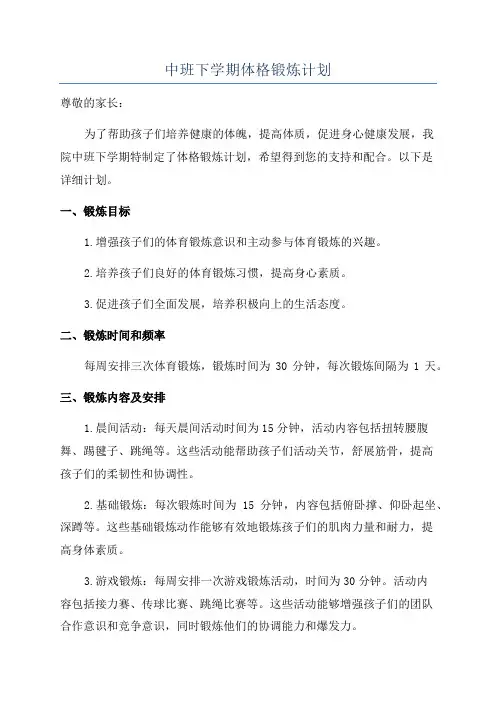 中班下学期体格锻炼计划

尊敬的家长：

为了帮助孩子们培养健康的体魄，提高体质，促进身心健康发展，我院中班下学期特制定了体格锻炼计划，希望得到您的支持和配合。以下是详细计划。

一、锻炼目标

1.增强孩子们的体育锻炼意识和主动参与体育锻炼的兴趣。

2.培养孩子们良好的体育锻炼习惯，提高身心素质。

3.促进孩子们全面发展，培养积极向上的生活态度。

二、锻炼时间和频率

每周安排三次体育锻炼，锻炼时间为 30 分钟，每次锻炼间隔为 1 天。

三、锻炼内容及安排

1.晨间活动：每天晨间活动时间为15分钟，活动内容包括扭转腰腹舞、踢毽子、跳绳等。这些活动能帮助孩子们活动关节，舒展筋骨，提高孩子们的柔韧性和协调性。

2.基础锻炼：每次锻炼时间为 15 分钟，内容包括俯卧撑、仰卧起坐、深蹲等。这些基础锻炼动作能够有效地锻炼孩子们的肌肉力量和耐力，提高身体素质。

3.游戏锻炼：每周安排一次游戏锻炼活动，时间为30分钟。活动内容包括接力赛、传球比赛、跳绳比赛等。这些活动能够增强孩子们的团队合作意识和竞争意识，同时锻炼他们的协调能力和爆发力。